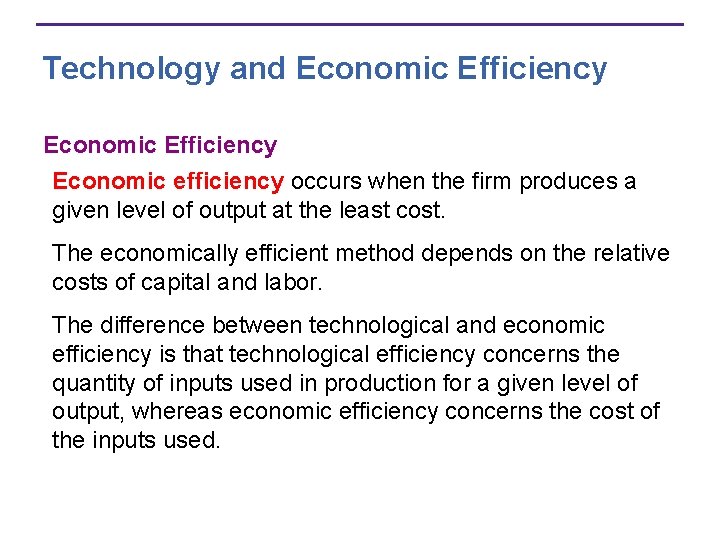 Technology and Economic Efficiency

Economic Efficiency

Economic efficiency occurs when the firm produces a given level of output at the least cost.

The economically efficient method depends on the relative costs of capital and labor.

The difference between technological and economic efficiency is that technological efficiency concerns the quantity of inputs used in production for a given level of output, whereas economic efficiency concerns the cost of the inputs used.